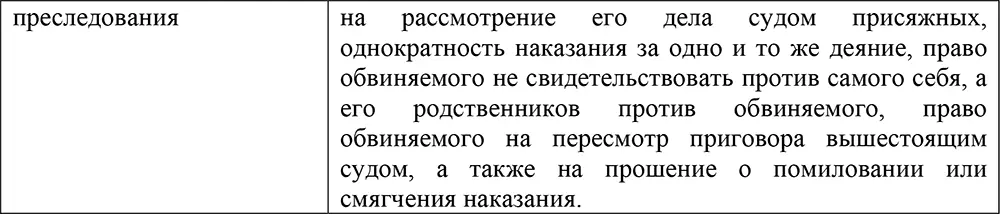 | преследования | на рассмотрение его дела судом присяжных, однократность наказания за одно и то же деяние, право обвиняемого не свидетельствовать против самого себя, а его родственников против обвиняемого, право обвиняемого на пересмотр приговора вышестоящим судом, а также на прошение о помиловании или смягчения наказания. |
|---|---|